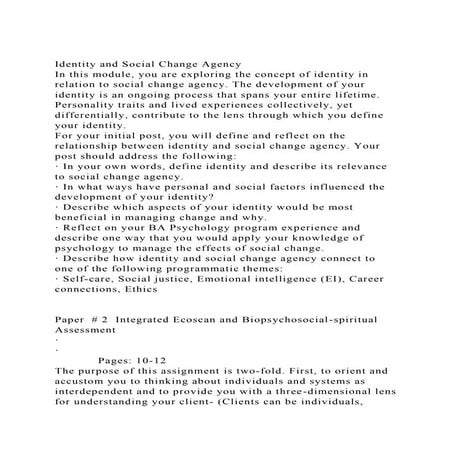 Identity and Social Change Agency
In this module, you are exploring the concept of identity in relation to social change agency. The development of your identity is an ongoing process that spans your entire lifetime. Personality traits and lived experiences collectively, yet differentially, contribute to the lens through which you define your identity.
For your initial post, you will define and reflect on the relationship between identity and social change agency. Your post should address the following:
· In your own words, define identity and describe its relevance to social change agency.
· In what ways have personal and social factors influenced the development of your identity?
· Describe which aspects of your identity would be most beneficial in managing change and why.
· Reflect on your BA Psychology program experience and describe one way that you would apply your knowledge of psychology to manage the effects of social change.
· Describe how identity and social change agency connect to one of the following programmatic themes:
· Self-care, Social justice, Emotional intelligence (EI), Career connections, Ethics

Paper # 2 Integrated Ecoscan and Biopsychosocial-spiritual Assessment
·
·
Pages: 10-12
The purpose of this assignment is two-fold. First, to orient and accustom you to thinking about individuals and systems as interdependent and to provide you with a three-dimensional lens for understanding your client- (Clients can be individuals,